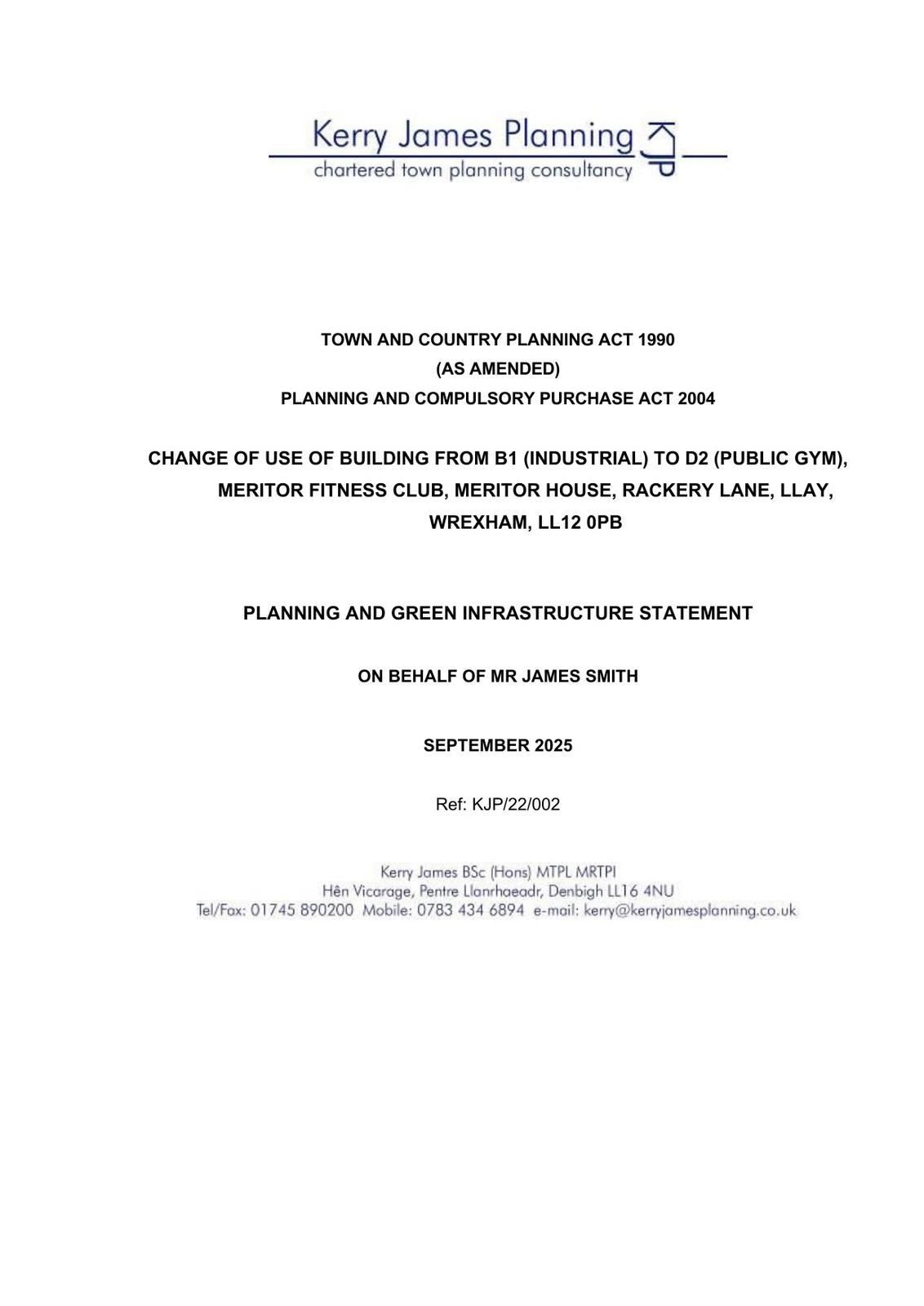 Kerry James Planning
chartered town planning consultancy

TOWN AND COUNTRY PLANNING ACT 1990
(AS AMENDED)
PLANNING AND COMPULSORY PURCHASE ACT 2004

CHANGE OF USE OF BUILDING FROM B1 (INDUSTRIAL) TO D2 (PUBLIC GYM), MERITOR FITNESS CLUB, MERITOR HOUSE, RACKERY LANE, LLAY, WREXHAM, LL12 0PB

PLANNING AND GREEN INFRASTRUCTURE STATEMENT

ON BEHALF OF MR JAMES SMITH

SEPTEMBER 2025

Ref: KJP/22/002

Kerry James BSc (Hons) MTPL MRTPI
Hên Vicarage, Pentre Llanrhaeadr, Denbigh LL16 4NU
Tel/Fax: 01745 890200 Mobile: 0783 434 6894 e-mail: kerry@kerryjamesplanning.co.uk